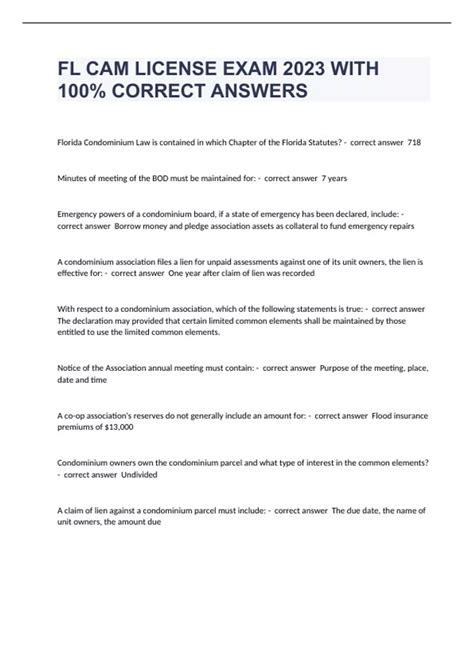 FL CAM LICENSE EXAM 2023 WITH 100% CORRECT ANSWERS

Florida Condominium Law is contained in which Chapter of the Florida Statutes? - correct answer 718

Minutes of meeting of the BOD must be maintained for: - correct answer 7 years

Emergency powers of a condominium board, if a state of emergency has been declared, include: - correct answer Borrow money and pledge association assets as collateral to fund emergency repairs

A condominium association files a lien for unpaid assessments against one of its unit owners, the lien is effective for: - correct answer One year after claim of lien was recorded

With respect to a condominium association, which of the following statements is true: - correct answer The declaration may provided that certain limited common elements shall be maintained by those entitled to use the limited common elements.

Notice of the Association annual meeting must contain: - correct answer Purpose of the meeting, place, date and time

A co-op association's reserves do not generally include an amount for: - correct answer Flood insurance premiums of $13,000

Condominium owners own the condominium parcel and what type of interest in the common elements? - correct answer Undivided

A claim of lien against a condominium parcel must include: - correct answer The due date, the name of unit owners, the amount due